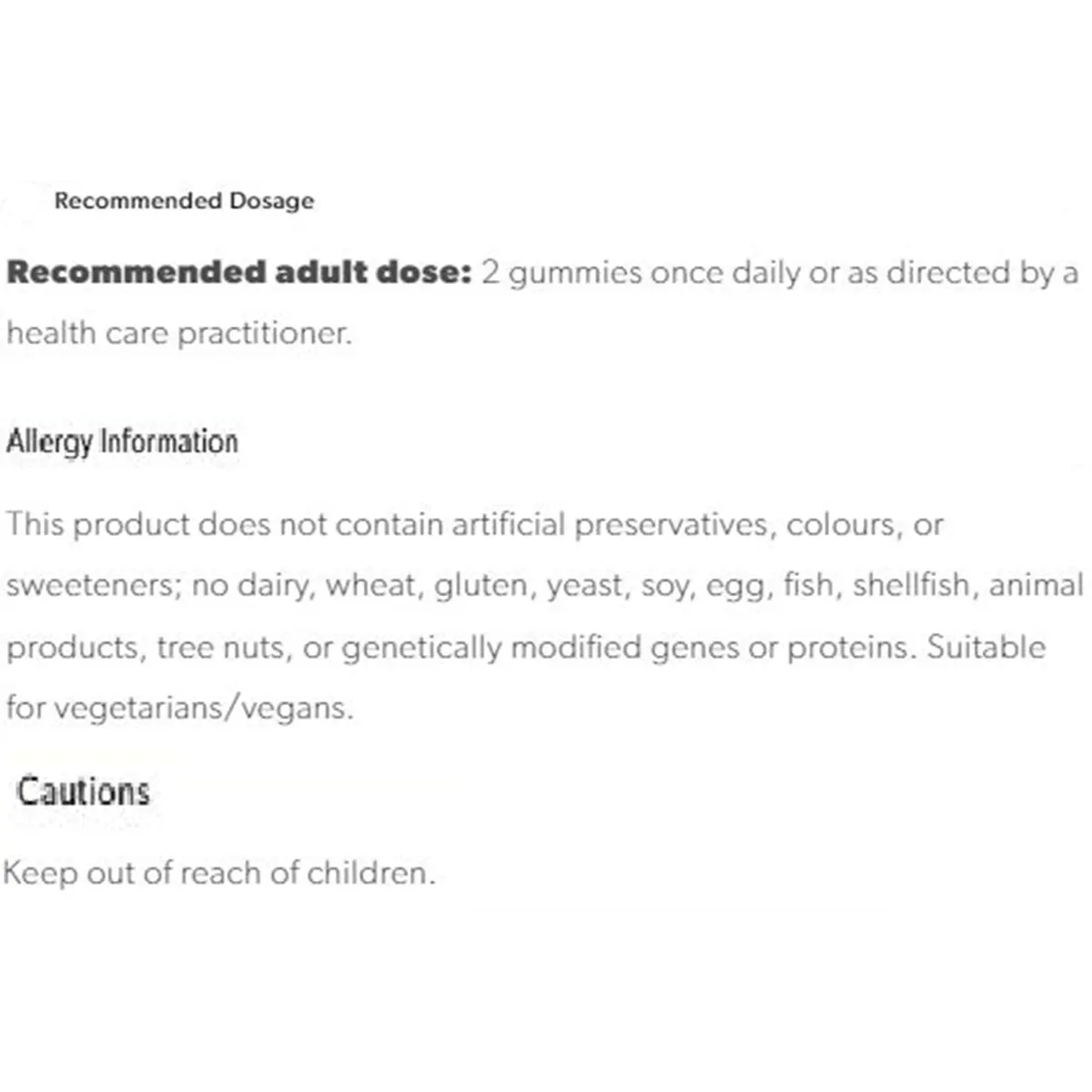 Recommended Dosage

Recommended adult dose: 2 gummies once daily or as directed by a health care practitioner.

Allergy Information

This product does not contain artificial preservatives, colours, or sweeteners; no dairy, wheat, gluten, yeast, soy, egg, fish, shellfish, animal products, tree nuts, or genetically modified genes or proteins. Suitable for vegetarians/vegans.

Cautions

Keep out of reach of children.